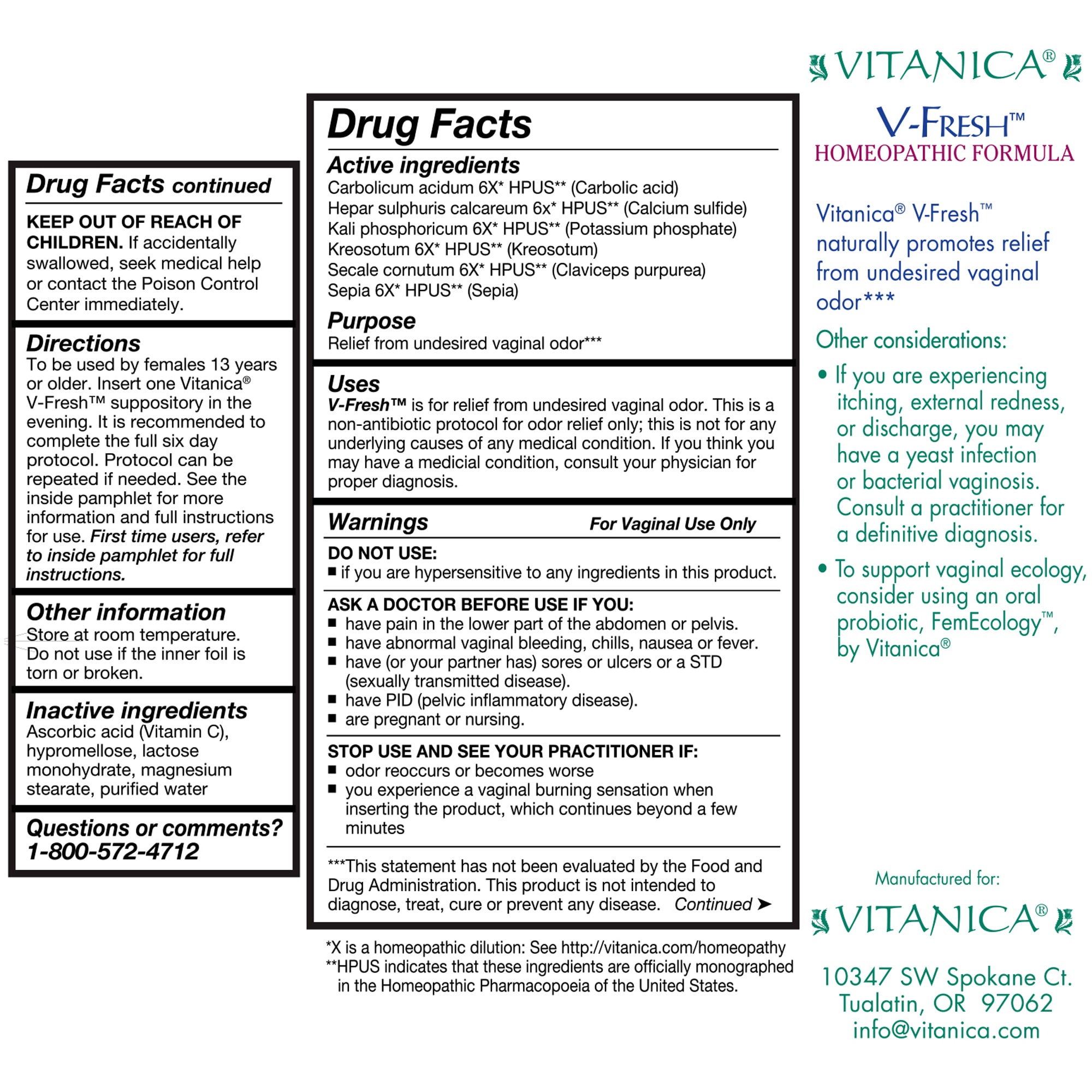 Drug Facts continued

KEEP OUT OF REACH OF CHILDREN. If accidentally swallowed, seek medical help or contact the Poison Control Center immediately.

Directions
To be used by females 13 years or older. Insert one Vitanica® V-Fresh™ suppository in the evening. It is recommended to complete the full six day protocol. Protocol can be repeated if needed. See the inside pamphlet for more information and full instructions for use. First time users, refer to inside pamphlet for full instructions.

Other information
Store at room temperature. Do not use if the inner foil is torn or broken.

Inactive ingredients
Ascorbic acid (Vitamin C), hypromellose, lactose monohydrate, magnesium stearate, purified water

Questions or comments?
1-800-572-4712

Drug Facts

Active ingredients
Carbolicum acidum 6X* HPUS** (Carbolic acid)
Hepar sulphuris calcareum 6x* HPUS** (Calcium sulfide)
Kali phosphoricum 6X* HPUS** (Potassium phosphate)
Kreosotum 6X* HPUS** (Kreosotum)
Secale cornutum 6X* HPUS** (Claviceps purpurea)
Sepia 6X* HPUS** (Sepia)

Purpose
Relief from undesired vaginal odor***

Uses
V-Fresh™ is for relief from undesired vaginal odor. This is a non-antibiotic protocol for odor relief only; this is not for any underlying causes of any medical condition. If you think you may have a medicial condition, consult your physician for proper diagnosis.

Warnings For Vaginal Use Only

DO NOT USE:
■ if you are hypersensitive to any ingredients in this product.

ASK A DOCTOR BEFORE USE IF YOU:
■ have pain in the lower part of the abdomen or pelvis.
■ have abnormal vaginal bleeding, chills, nausea or fever.
■ have (or your partner has) sores or ulcers or a STD (sexually transmitted disease).
■ have PID (pelvic inflammatory disease).
■ are pregnant or nursing.

STOP USE AND SEE YOUR PRACTITIONER IF:
■ odor reoccurs or becomes worse
■ you experience a vaginal burning sensation when inserting the product, which continues beyond a few minutes

***This statement has not been evaluated by the Food and Drug Administration. This product is not intended to diagnose, treat, cure or prevent any disease. Continued ➤

*X is a homeopathic dilution: See http://vitanica.com/homeopathy
**HPUS indicates that these ingredients are officially monographed in the Homeopathic Pharmacopoeia of the United States.

VITANICA®

V-FRESH™
HOMEOPATHIC FORMULA

Vitanica® V-Fresh™ naturally promotes relief from undesired vaginal odor***

Other considerations:
• If you are experiencing itching, external redness, or discharge, you may have a yeast infection or bacterial vaginosis. Consult a practitioner for a definitive diagnosis.
• To support vaginal ecology, consider using an oral probiotic, FemEcology™, by Vitanica®

Manufactured for:
VITANICA®
10347 SW Spokane Ct.
Tualatin, OR 97062
info@vitanica.com